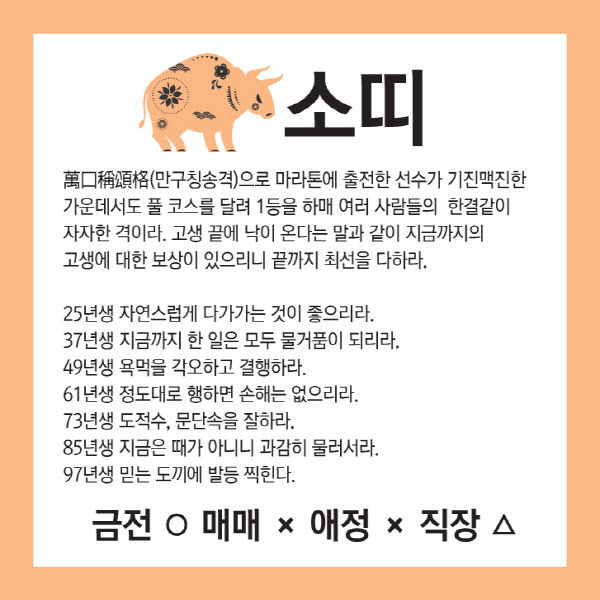 소띠

萬口稱頌格(만구칭송격)으로 마라톤에 출전한 선수가 기진맥진한 가운데서도 풀 코스를 달려 1등을 하매 여러 사람들의 한결같이 자자한 격이라. 고생 끝에 낙이 온다는 말과 같이 지금까지의 고생에 대한 보상이 있으리니 끝까지 최선을 다하라.

25년생 자연스럽게 다가가는 것이 좋으리라.
37년생 지금까지 한 일은 모두 물거품이 되리라.
49년생 욕먹을 각오하고 결행하라.
61년생 정도대로 행하면 손해는 없으리라.
73년생 도적수, 문단속을 잘하라.
85년생 지금은 때가 아니니 과감히 물러서라.
97년생 믿는 도끼에 발등 찍힌다.

금전 ○ 매매 × 애정 × 직장 △